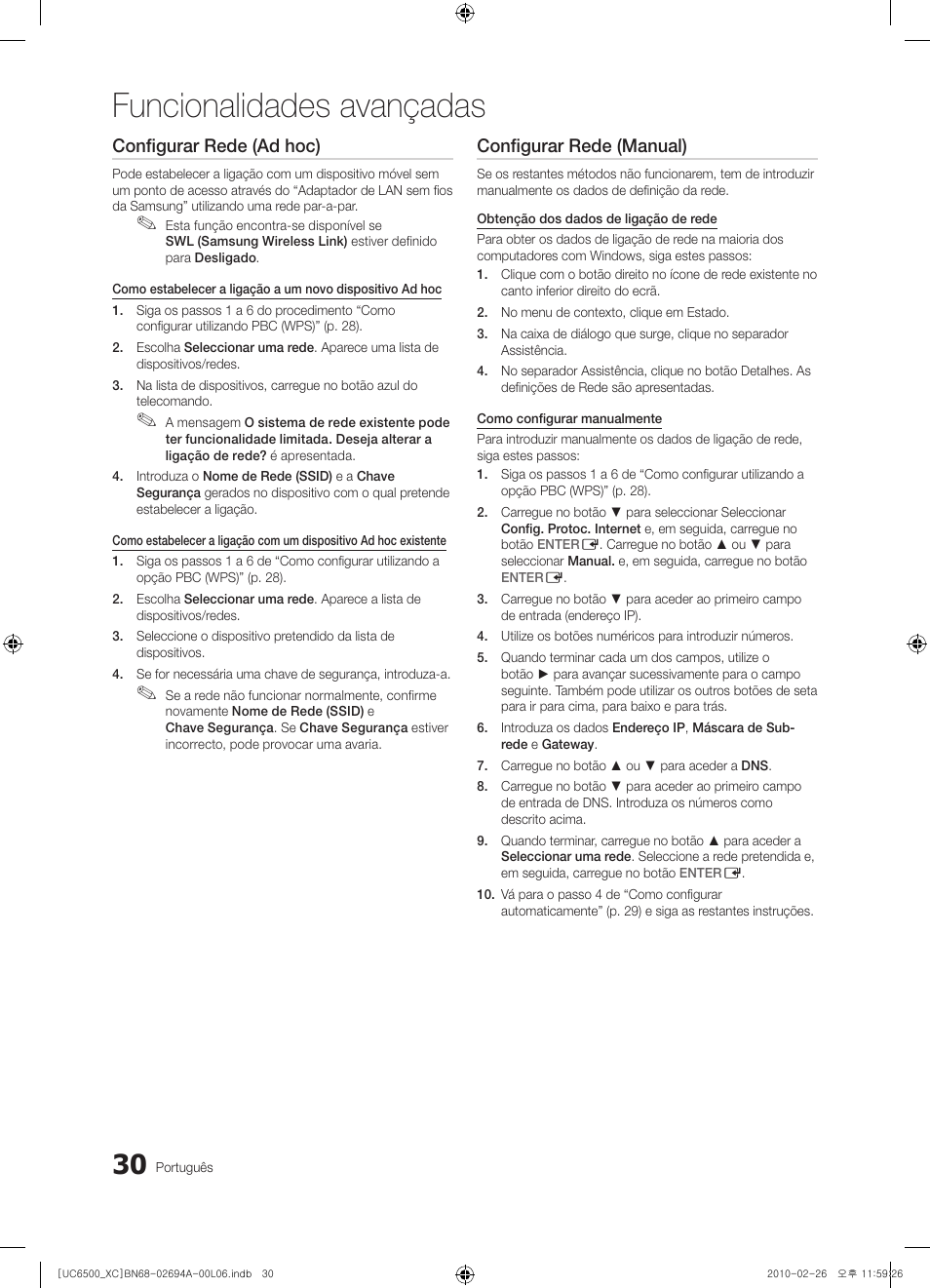 Funcionalidades avançadas

Configurar Rede (Ad hoc)

Pode estabelecer a ligação com um dispositivo móvel sem um ponto de acesso através do “Adaptador de LAN sem fios da Samsung” utilizando uma rede par-a-par.

Esta função encontra-se disponível se SWL (Samsung Wireless Link) estiver definido para Desligado.

Como estabelecer a ligação a um novo dispositivo Ad hoc

1. Siga os passos 1 a 6 do procedimento “Como configurar utilizando PBC (WPS)” (p. 28).

2. Escolha Seleccionar uma rede. Aparece uma lista de dispositivos/redes.

3. Na lista de dispositivos, carregue no botão azul do telecomando.

A mensagem O sistema de rede existente pode ter funcionalidade limitada. Deseja alterar a ligação de rede? é apresentada.

4. Introduza o Nome de Rede (SSID) e a Chave Segurança gerados no dispositivo com o qual pretende estabelecer a ligação.

Como estabelecer a ligação com um dispositivo Ad hoc existente

1. Siga os passos 1 a 6 de “Como configurar utilizando a opção PBC (WPS)” (p. 28).

2. Escolha Seleccionar uma rede. Aparece a lista de dispositivos/redes.

3. Seleccione o dispositivo pretendido da lista de dispositivos.

4. Se for necessária uma chave de segurança, introduza-a.

Se a rede não funcionar normalmente, confirme novamente Nome de Rede (SSID) e Chave Segurança. Se Chave Segurança estiver incorrecto, pode provocar uma avaria.

Configurar Rede (Manual)

Se os restantes métodos não funcionarem, tem de introduzir manualmente os dados de definição da rede.

Obtenção dos dados de ligação de rede

Para obter os dados de ligação de rede na maioria dos computadores com Windows, siga estes passos:

1. Clique com o botão direito no ícone de rede existente no canto inferior direito do ecrã.

2. No menu de contexto, clique em Estado.

3. Na caixa de diálogo que surge, clique no separador Assistência.

4. No separador Assistência, clique no botão Detalhes. As definições de Rede são apresentadas.

Como configurar manualmente

Para introduzir manualmente os dados de ligação de rede, siga estes passos:

1. Siga os passos 1 a 6 de “Como configurar utilizando a opção PBC (WPS)” (p. 28).

2. Carregue no botão ▼ para seleccionar Seleccionar Config. Protoc. Internet e, em seguida, carregue no botão ENTER. Carregue no botão ▲ ou ▼ para seleccionar Manual. e, em seguida, carregue no botão ENTER.

3. Carregue no botão ▼ para aceder ao primeiro campo de entrada (endereço IP).

4. Utilize os botões numéricos para introduzir números.

5. Quando terminar cada um dos campos, utilize o botão ► para avançar sucessivamente para o campo seguinte. Também pode utilizar os outros botões de seta para ir para cima, para baixo e para trás.

6. Introduza os dados Endereço IP, Máscara de Sub-rede e Gateway.

7. Carregue no botão ▲ ou ▼ para aceder a DNS.

8. Carregue no botão ▼ para aceder ao primeiro campo de entrada de DNS. Introduza os números como descrito acima.

9. Quando terminar, carregue no botão ▲ para aceder a Seleccionar uma rede. Seleccione a rede pretendida e, em seguida, carregue no botão ENTER.

10. Vá para o passo 4 de “Como configurar automaticamente” (p. 29) e siga as restantes instruções.

30 Português

[UC6500_XC]BN68-02694A-00L06.indb 30 2010-02-26 오후 11:59:26